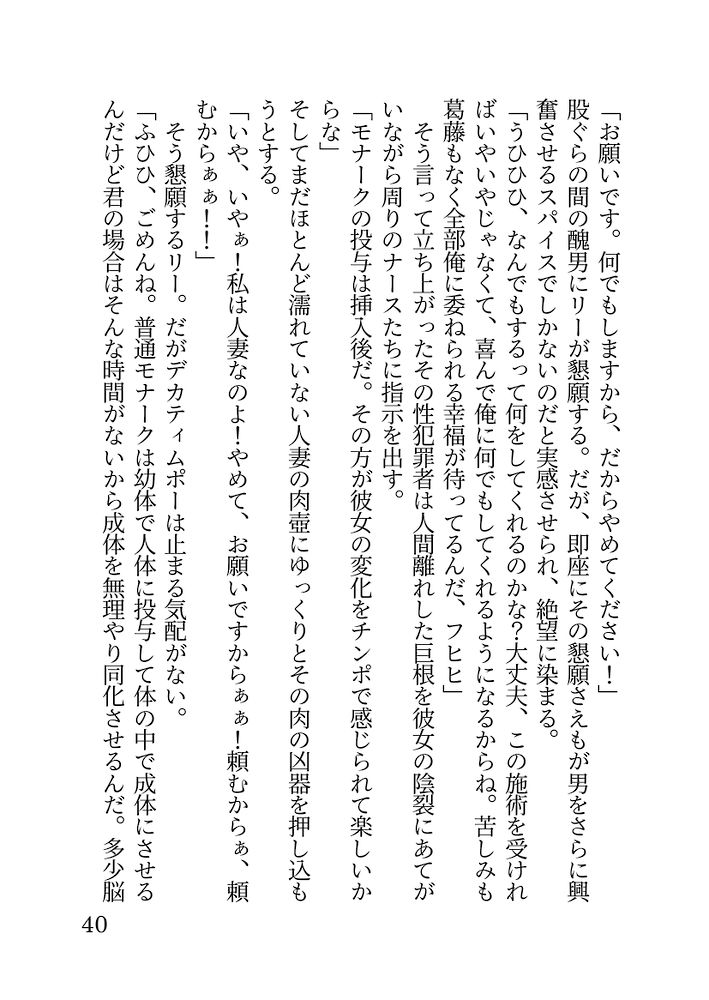 「お願いです。何でもしますから、だからやめてください！」

股ぐらの間の醜男にリーが懇願する。だが、即座にその懇願さえもが男をさらに興奮させるスパイスでしかないのだと実感させられ、絶望に染まる。

「うひひひ、なんでもするって何をしてくれるのかな？大丈夫、この施術を受ければいやいやじゃなくて、喜んで俺に何でもしてくれるようになるからね。苦しみも葛藤もなく全部俺に委ねられる幸福が待ってるんだ、フヒヒ」

そう言って立ち上がったその性犯罪者は人間離れした巨根を彼女の陰裂にあてがいながら周りのナースたちに指示を出す。

「モナークの投与は挿入後だ。その方が彼女の変化をチンポで感じられて楽しいからな」

そしてまだほとんど濡れていない人妻の肉壺にゆっくりとその肉の凶器を押し込もうとする。

「いや、いやぁ！私は人妻なのよ！やめて、お願いですからぁぁ！頼むからぁ、頼むからぁぁ！！」

そう懇願するリー。だがデカティムポーは止まる気配がない。

「ふひひ、ごめんね。普通モナークは幼体で人体に投与して体の中で成体にさせるんだけど君の場合はそんな時間がないから成体を無理やり同化させるんだ。多少脳

40